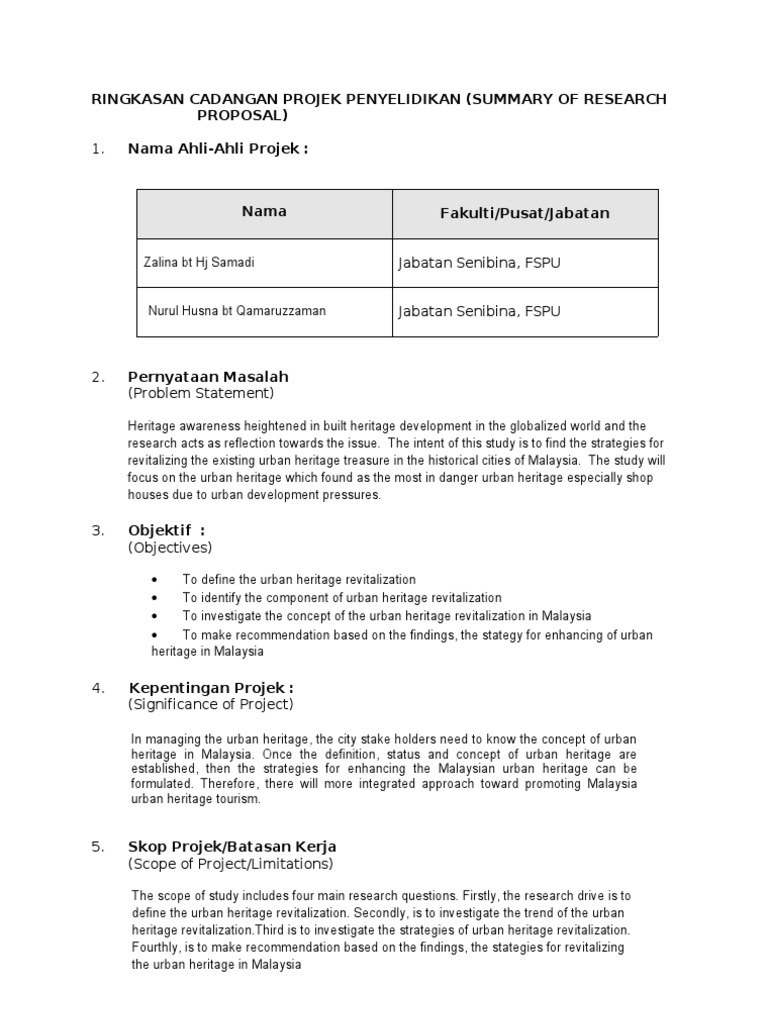 RINGKASAN CADANGAN PROJEK PENYELIDIKAN (SUMMARY OF RESEARCH PROPOSAL)

1. Nama Ahli-Ahli Projek :

| Nama | Fakulti/Pusat/Jabatan |
|---|---|
| Zalina bt Hj Samadi | Jabatan Senibina, FSPU |
| Nurul Husna bt Qamaruzzaman | Jabatan Senibina, FSPU |

2. Pernyataan Masalah
(Problem Statement)

Heritage awareness heightened in built heritage development in the globalized world and the research acts as reflection towards the issue. The intent of this study is to find the strategies for revitalizing the existing urban heritage treasure in the historical cities of Malaysia. The study will focus on the urban heritage which found as the most in danger urban heritage especially shop houses due to urban development pressures.

3. Objektif :
(Objectives)

• To define the urban heritage revitalization
• To identify the component of urban heritage revitalization
• To investigate the concept of the urban heritage revitalization in Malaysia
• To make recommendation based on the findings, the stategy for enhancing of urban heritage in Malaysia

4. Kepentingan Projek :
(Significance of Project)

In managing the urban heritage, the city stake holders need to know the concept of urban heritage in Malaysia. Once the definition, status and concept of urban heritage are established, then the strategies for enhancing the Malaysian urban heritage can be formulated. Therefore, there will more integrated approach toward promoting Malaysia urban heritage tourism.

5. Skop Projek/Batasan Kerja
(Scope of Project/Limitations)

The scope of study includes four main research questions. Firstly, the research drive is to define the urban heritage revitalization. Secondly, is to investigate the trend of the urban heritage revitalization.Third is to investigate the strategies of urban heritage revitalization. Fourthly, is to make recommendation based on the findings, the stategies for revitalizing the urban heritage in Malaysia